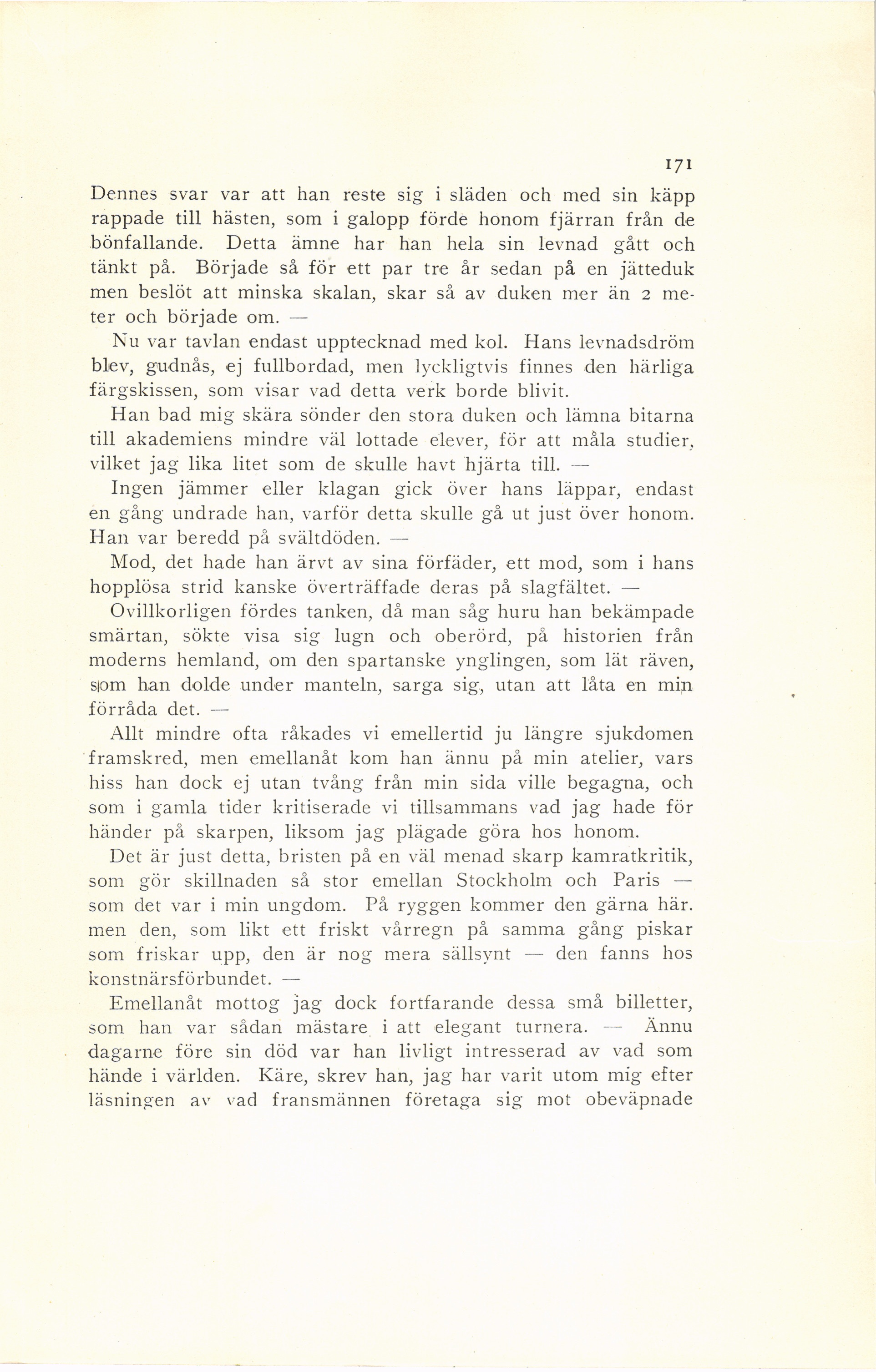 171

Dennes svar var att han reste sig i släden och med sin käpp rappade till hästen, som i galopp förde honom fjärran från de bönfallande. Detta ämne har han hela sin levnad gått och tänkt på. Började så för ett par tre år sedan på en jätteduk men beslöt att minska skalan, skar så av duken mer än 2 meter och började om. —

Nu var tavlan endast upptecknad med kol. Hans levnadsdröm blev, gudnås, ej fullbordad, men lyckligtvis finnes den härliga färgskissen, som visar vad detta verk borde blivit.

Han bad mig skära sönder den stora duken och lämna bitarna till akademiens mindre väl lottade elever, för att måla studier, vilket jag lika litet som de skulle havt hjärta till. —

Ingen jämmer eller klagan gick över hans läppar, endast en gång undrade han, varför detta skulle gå ut just över honom. Han var beredd på svältdöden. —

Mod, det hade han ärvt av sina förfäder, ett mod, som i hans hopplösa strid kanske överträffade deras på slagfältet. —

Ovillkorligen fördes tanken, då man såg huru han bekämpade smärtan, sökte visa sig lugn och oberörd, på historien från moderns hemland, om den spartanske ynglingen, som lät räven, som han dolde under manteln, sarga sig, utan att låta en min förråda det. —

Allt mindre ofta råkades vi emellertid ju längre sjukdomen framskred, men emellanåt kom han ännu på min atelier, vars hiss han dock ej utan tvång från min sida ville begagna, och som i gamla tider kritiserade vi tillsammans vad jag hade för händer på skarpen, liksom jag plägade göra hos honom.

Det är just detta, bristen på en väl menad skarp kamratkritik, som gör skillnaden så stor emellan Stockholm och Paris — som det var i min ungdom. På ryggen kommer den gärna här. men den, som likt ett friskt vårregn på samma gång piskar som friskar upp, den är nog mera sällsynt — den fanns hos konstnärsförbundet. —

Emellanåt mottog jag dock fortfarande dessa små billetter, som han var sådan mästare i att elegant turnera. — Ännu dagarne före sin död var han livligt intresserad av vad som hände i världen. Käre, skrev han, jag har varit utom mig efter läsningen av vad fransmännen företaga sig mot obeväpnade